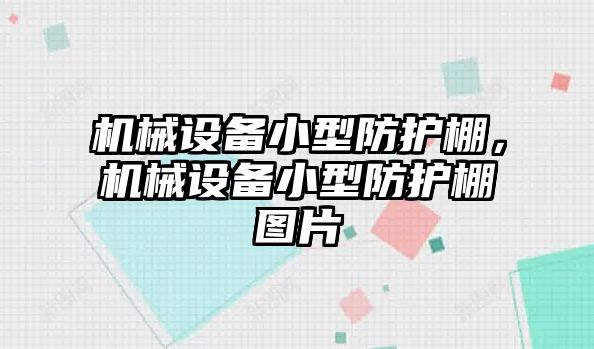 机械设备小型防护棚，机械设备小型防护棚图片